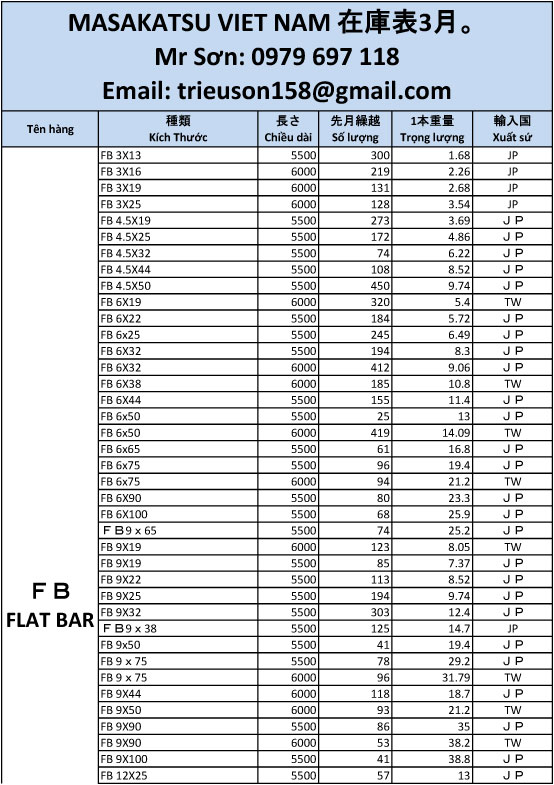 MASAKATSU VIET NAM 在庫表3月。
Mr Sơn: 0979 697 118
Email: trieuson158@gmail.com

| Tên hàng | 種類 Kích Thước | 長さ Chiều dài | 先月繰越 Số lượng | 1本重量 Trọng lượng | 輸入国 Xuất sứ |
|---|---|---|---|---|---|
| ＦＢ FLAT BAR | FB 3X13 | 5500 | 300 | 1.68 | JP |
| | FB 3X16 | 6000 | 219 | 2.26 | JP |
| | FB 3X19 | 6000 | 131 | 2.68 | JP |
| | FB 3X25 | 6000 | 128 | 3.54 | JP |
| | FB 4.5X19 | 5500 | 273 | 3.69 | ＪＰ |
| | FB 4.5X25 | 5500 | 172 | 4.86 | ＪＰ |
| | FB 4.5X32 | 5500 | 74 | 6.22 | ＪＰ |
| | FB 4.5X44 | 5500 | 108 | 8.52 | ＪＰ |
| | FB 4.5X50 | 5500 | 450 | 9.74 | ＪＰ |
| | FB 6X19 | 6000 | 320 | 5.4 | TW |
| | FB 6X22 | 5500 | 184 | 5.72 | ＪＰ |
| | FB 6x25 | 5500 | 245 | 6.49 | ＪＰ |
| | FB 6X32 | 5500 | 194 | 8.3 | ＪＰ |
| | FB 6X32 | 6000 | 412 | 9.06 | ＪＰ |
| | FB 6X38 | 6000 | 185 | 10.8 | TW |
| | FB 6X44 | 5500 | 155 | 11.4 | ＪＰ |
| | FB 6x50 | 5500 | 25 | 13 | ＪＰ |
| | FB 6x50 | 6000 | 419 | 14.09 | TW |
| | FB 6x65 | 5500 | 61 | 16.8 | ＪＰ |
| | FB 6x75 | 5500 | 96 | 19.4 | ＪＰ |
| | FB 6x75 | 6000 | 94 | 21.2 | TW |
| | FB 6X90 | 5500 | 80 | 23.3 | ＪＰ |
| | FB 6X100 | 5500 | 68 | 25.9 | ＪＰ |
| | ＦＢ9 x 65 | 5500 | 74 | 25.2 | ＪＰ |
| | FB 9X19 | 6000 | 123 | 8.05 | TW |
| | FB 9X19 | 5500 | 85 | 7.37 | ＪＰ |
| | FB 9X22 | 5500 | 113 | 8.52 | ＪＰ |
| | FB 9X25 | 5500 | 194 | 9.74 | ＪＰ |
| | FB 9X32 | 5500 | 303 | 12.4 | ＪＰ |
| | ＦＢ9 x 38 | 5500 | 125 | 14.7 | JP |
| | FB 9x50 | 5500 | 41 | 19.4 | ＪＰ |
| | FB 9 x 75 | 5500 | 78 | 29.2 | ＪＰ |
| | FB 9 x 75 | 6000 | 96 | 31.79 | TW |
| | FB 9X44 | 6000 | 118 | 18.7 | ＪＰ |
| | FB 9X50 | 6000 | 93 | 21.2 | TW |
| | FB 9X90 | 5500 | 86 | 35 | ＪＰ |
| | FB 9X90 | 6000 | 53 | 38.2 | TW |
| | FB 9X100 | 5500 | 41 | 38.8 | ＪＰ |
| | FB 12X25 | 5500 | 57 | 13 | ＪＰ |